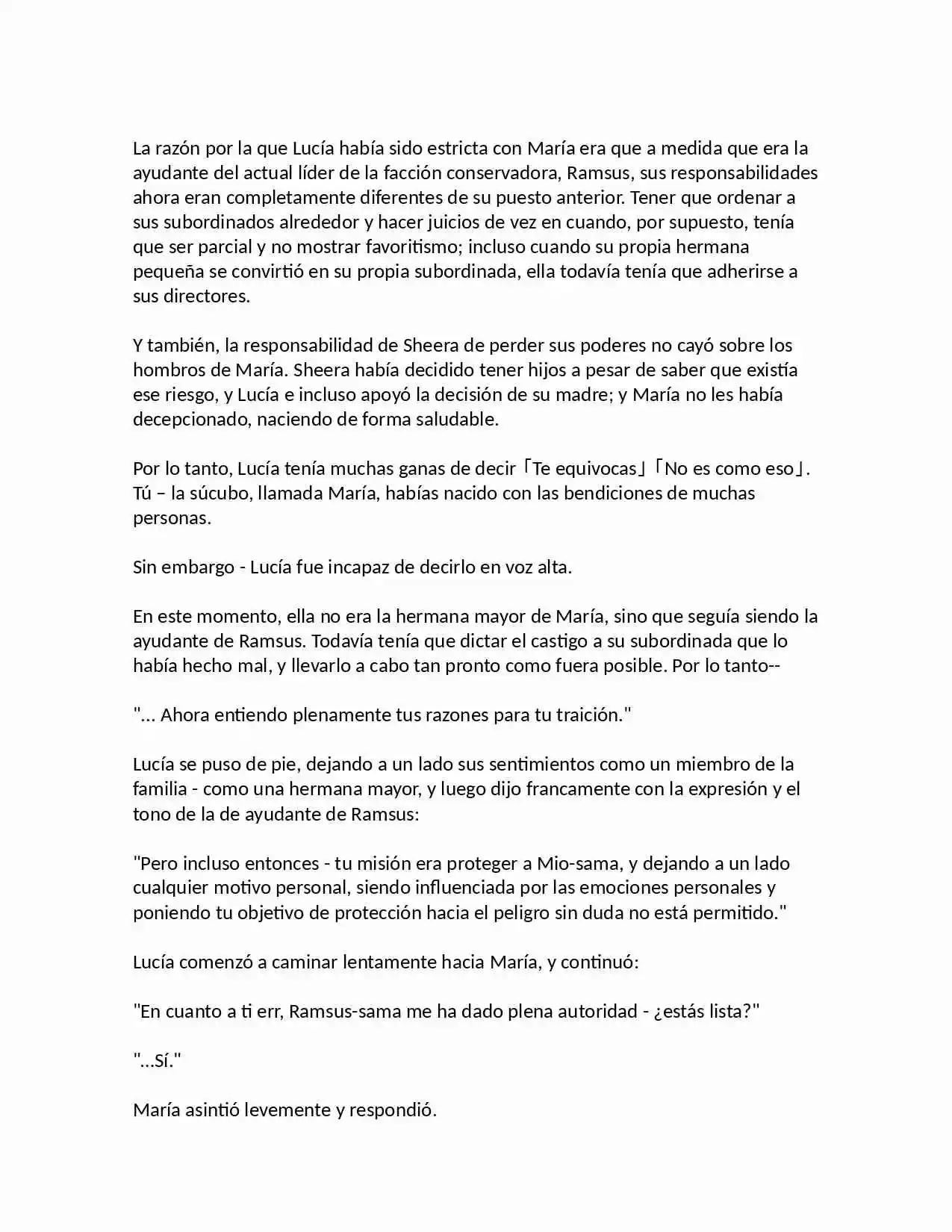 La razón por la que Lucía había sido estricta con María era que a medida que era la ayudante del actual líder de la facción conservadora, Ramsus, sus responsabilidades ahora eran completamente diferentes de su puesto anterior. Tener que ordenar a sus subordinados alrededor y hacer juicios de vez en cuando, por supuesto, tenía que ser parcial y no mostrar favoritismo; incluso cuando su propia hermana pequeña se convirtió en su propia subordinada, ella todavía tenía que adherirse a sus directores.

Y también, la responsabilidad de Sheera de perder sus poderes no cayó sobre los hombros de María. Sheera había decidido tener hijos a pesar de saber que existía ese riesgo, y Lucía e incluso apoyó la decisión de su madre; y María no les había decepcionado, naciendo de forma saludable.

Por lo tanto, Lucía tenía muchas ganas de decir「Te equivocas」「No es como eso」. Tú – la súcubo, llamada María, habías nacido con las bendiciones de muchas personas.

Sin embargo - Lucía fue incapaz de decirlo en voz alta.

En este momento, ella no era la hermana mayor de María, sino que seguía siendo la ayudante de Ramsus. Todavía tenía que dictar el castigo a su subordinada que lo había hecho mal, y llevarlo a cabo tan pronto como fuera posible. Por lo tanto--

"... Ahora entiendo plenamente tus razones para tu traición."

Lucía se puso de pie, dejando a un lado sus sentimientos como un miembro de la familia - como una hermana mayor, y luego dijo francamente con la expresión y el tono de la de ayudante de Ramsus:

"Pero incluso entonces - tu misión era proteger a Mio-sama, y dejando a un lado cualquier motivo personal, siendo influenciada por las emociones personales y poniendo tu objetivo de protección hacia el peligro sin duda no está permitido."

Lucía comenzó a caminar lentamente hacia María, y continuó:

"En cuanto a ti err, Ramsus-sama me ha dado plena autoridad - ¿estás lista?"

"...Sí."

María asintió levemente y respondió.